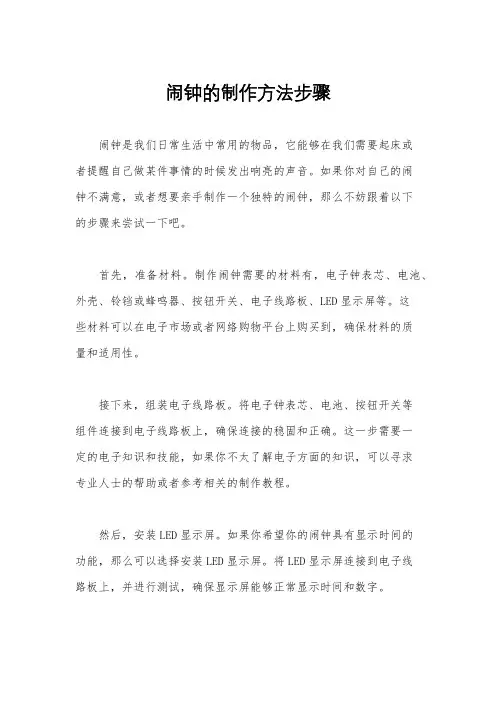 闹钟的制作方法步骤

闹钟是我们日常生活中常用的物品，它能够在我们需要起床或者提醒自己做某件事情的时候发出响亮的声音。如果你对自己的闹钟不满意，或者想要亲手制作一个独特的闹钟，那么不妨跟着以下的步骤来尝试一下吧。

首先，准备材料。制作闹钟需要的材料有，电子钟表芯、电池、外壳、铃铛或蜂鸣器、按钮开关、电子线路板、LED显示屏等。这些材料可以在电子市场或者网络购物平台上购买到，确保材料的质量和适用性。

接下来，组装电子线路板。将电子钟表芯、电池、按钮开关等组件连接到电子线路板上，确保连接的稳固和正确。这一步需要一定的电子知识和技能，如果你不太了解电子方面的知识，可以寻求专业人士的帮助或者参考相关的制作教程。

然后，安装LED显示屏。如果你希望你的闹钟具有显示时间的功能，那么可以选择安装LED显示屏。将LED显示屏连接到电子线路板上，并进行测试，确保显示屏能够正常显示时间和数字。